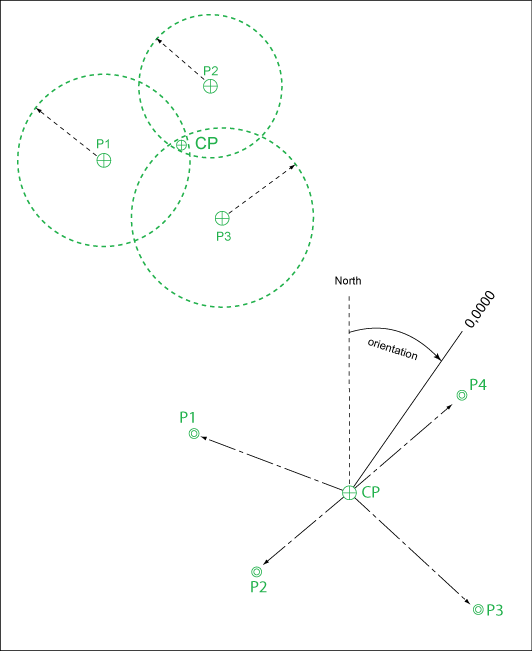 P2

P1

CP

P3

North

0,0000

orientation

P4

P1

CP

P2

P3